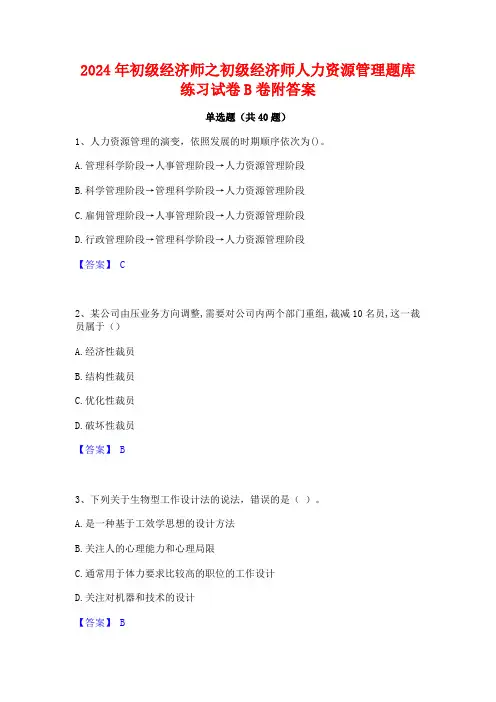 2024年初级经济师之初级经济师人力资源管理题库练习试卷B卷附答案

单选题（共40题）

1、人力资源管理的演变，依照发展的时期顺序依次为()。

A.管理科学阶段→人事管理阶段→人力资源管理阶段

B.科学管理阶段→管理科学阶段→人力资源管理阶段

C.雇佣管理阶段→人事管理阶段→人力资源管理阶段

D.行政管理阶段→管理科学阶段→人力资源管理阶段

【答案】 C

2、某公司由压业务方向调整,需要对公司内两个部门重组,裁减10名员,这一裁员属于（）

A.经济性裁员

B.结构性裁员

C.优化性裁员

D.破坏性裁员

【答案】 B

3、下列关于生物型工作设计法的说法，错误的是（ ）。

A.是一种基于工效学思想的设计方法

B.关注人的心理能力和心理局限

C.通常用于体力要求比较高的职位的工作设计

D.关注对机器和技术的设计

【答案】 B